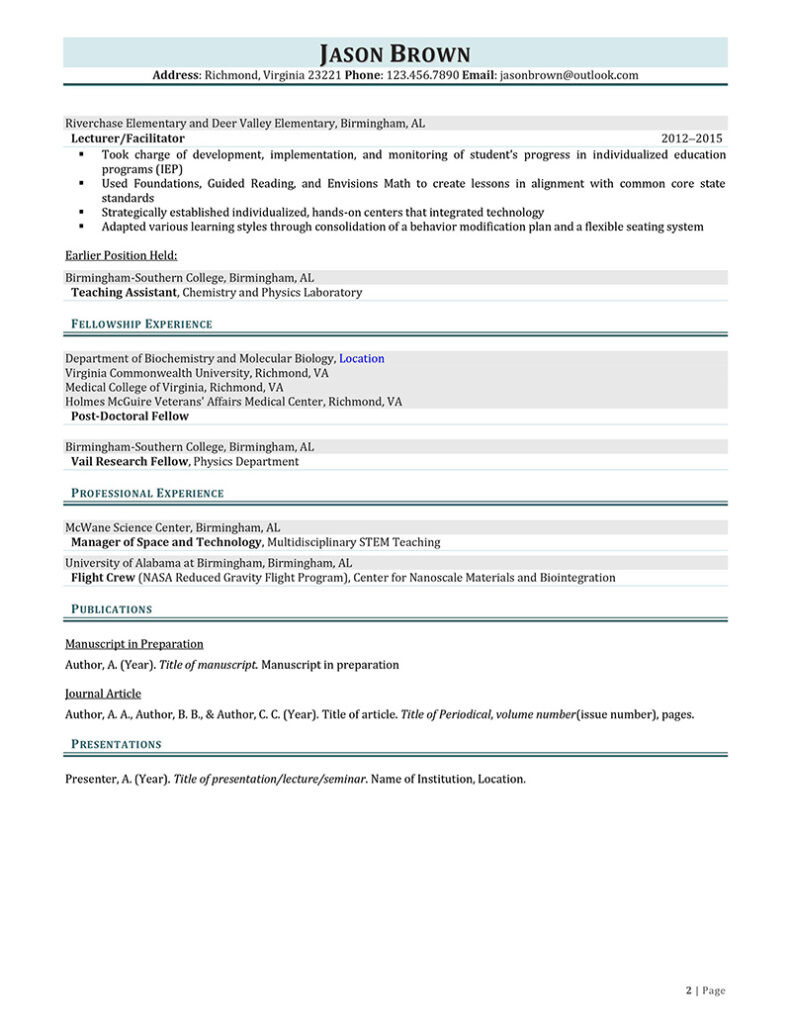 JASON BROWN
Address: Richmond, Virginia 23221 Phone: 123.456.7890 Email: jasonbrown@outlook.com

Riverchase Elementary and Deer Valley Elementary, Birmingham, AL
Lecturer/Facilitator 2012–2015
▪ Took charge of development, implementation, and monitoring of student's progress in individualized education programs (IEP)
▪ Used Foundations, Guided Reading, and Envisions Math to create lessons in alignment with common core state standards
▪ Strategically established individualized, hands-on centers that integrated technology
▪ Adapted various learning styles through consolidation of a behavior modification plan and a flexible seating system

Earlier Position Held:

Birmingham-Southern College, Birmingham, AL
Teaching Assistant, Chemistry and Physics Laboratory

FELLOWSHIP EXPERIENCE

Department of Biochemistry and Molecular Biology, Location
Virginia Commonwealth University, Richmond, VA
Medical College of Virginia, Richmond, VA
Holmes McGuire Veterans' Affairs Medical Center, Richmond, VA
Post-Doctoral Fellow

Birmingham-Southern College, Birmingham, AL
Vail Research Fellow, Physics Department

PROFESSIONAL EXPERIENCE

McWane Science Center, Birmingham, AL
Manager of Space and Technology, Multidisciplinary STEM Teaching

University of Alabama at Birmingham, Birmingham, AL
Flight Crew (NASA Reduced Gravity Flight Program), Center for Nanoscale Materials and Biointegration

PUBLICATIONS

Manuscript in Preparation

Author, A. (Year). Title of manuscript. Manuscript in preparation

Journal Article

Author, A. A., Author, B. B., & Author, C. C. (Year). Title of article. Title of Periodical, volume number(issue number), pages.

PRESENTATIONS

Presenter, A. (Year). Title of presentation/lecture/seminar. Name of Institution, Location.

2 | Page